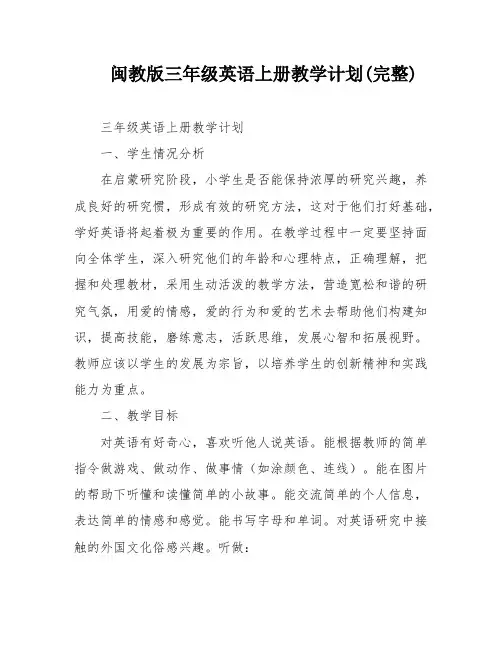 闽教版三年级英语上册教学计划(完整)

三年级英语上册教学计划

一、学生情况分析

在启蒙研究阶段，小学生是否能保持浓厚的研究兴趣，养成良好的研究惯，形成有效的研究方法，这对于他们打好基础，学好英语将起着极为重要的作用。在教学过程中一定要坚持面向全体学生，深入研究他们的年龄和心理特点，正确理解，把握和处理教材，采用生动活泼的教学方法，营造宽松和谐的研究气氛，用爱的情感，爱的行为和爱的艺术去帮助他们构建知识，提高技能，磨练意志，活跃思维，发展心智和拓展视野。教师应该以学生的发展为宗旨，以培养学生的创新精神和实践能力为重点。

二、教学目标

对英语有好奇心，喜欢听他人说英语。能根据教师的简单指令做游戏、做动作、做事情（如涂颜色、连线）。能在图片的帮助下听懂和读懂简单的小故事。能交流简单的个人信息，表达简单的情感和感觉。能书写字母和单词。对英语研究中接触的外国文化俗感兴趣。听做：